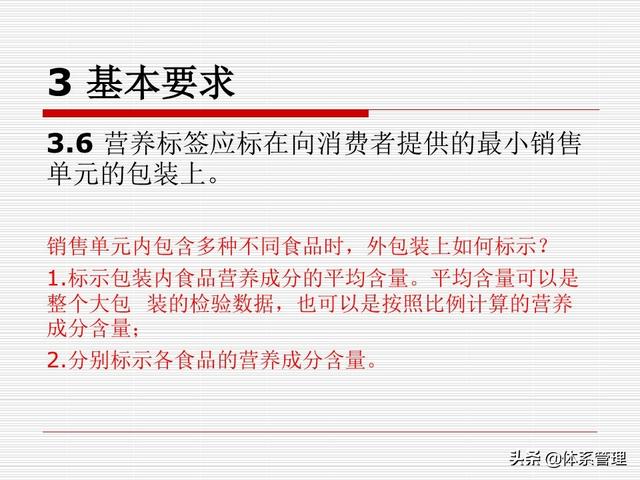 3 基本要求

3.6 营养标签应标在向消费者提供的最小销售单元的包装上。

销售单元内包含多种不同食品时，外包装上如何标示？

1.标示包装内食品营养成分的平均含量。平均含量可以是整个大包 装的检验数据，也可以是按照比例计算的营养成分含量；

2.分别标示各食品的营养成分含量。

头条 @体系管理